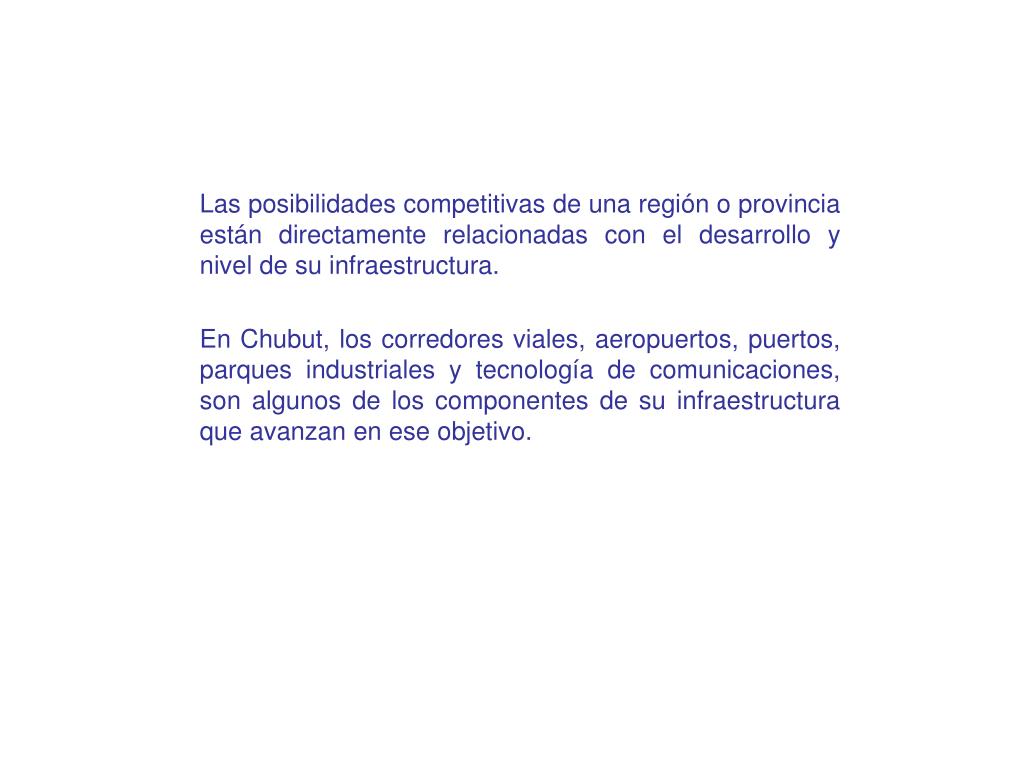 Las posibilidades competitivas de una región o provincia están directamente relacionadas con el desarrollo y nivel de su infraestructura.

En Chubut, los corredores viales, aeropuertos, puertos, parques industriales y tecnología de comunicaciones, son algunos de los componentes de su infraestructura que avanzan en ese objetivo.